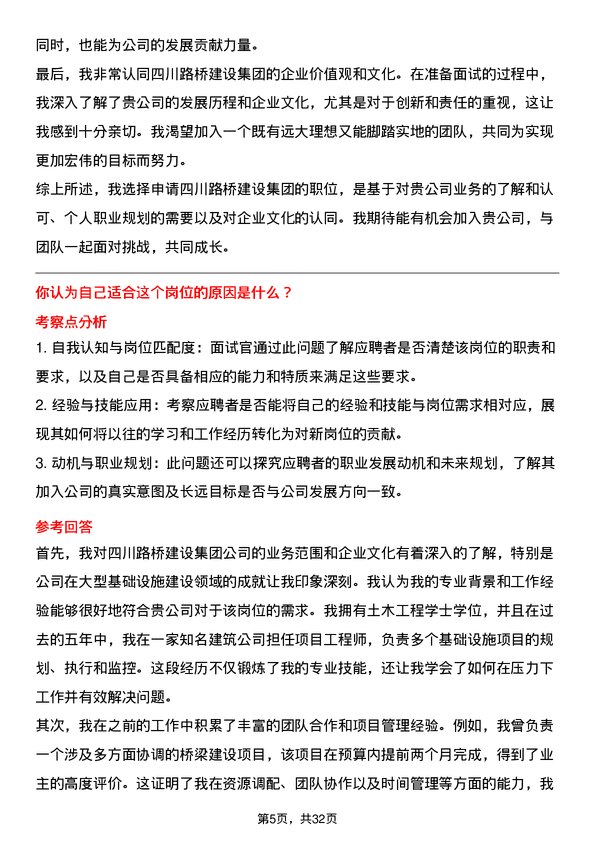 同时，也能为公司的发展贡献力量。

最后，我非常认同四川路桥建设集团的企业价值观和文化。在准备面试的过程中，我深入了解了贵公司的发展历程和企业文化，尤其是对于创新和责任的重视，这让我感到十分亲切。我渴望加入一个既有远大理想又能脚踏实地的团队，共同为实现更加宏伟的目标而努力。

综上所述，我选择申请四川路桥建设集团的职位，是基于对贵公司业务的了解和认可、个人职业规划的需要以及对企业文化的认同。我期待能有机会加入贵公司，与团队一起面对挑战，共同成长。

你认为自己适合这个岗位的原因是什么？

考察点分析

1. 自我认知与岗位匹配度：面试官通过此问题了解应聘者是否清楚该岗位的职责和要求，以及自己是否具备相应的能力和特质来满足这些要求。

2. 经验与技能应用：考察应聘者是否能将自己的经验和技能与岗位需求相对应，展现其如何将以往的学习和工作经历转化为对新岗位的贡献。

3. 动机与职业规划：此问题还可以探究应聘者的职业发展动机和未来规划，了解其加入公司的真实意图及长远目标是否与公司发展方向一致。

参考回答

首先，我对四川路桥建设集团公司的业务范围和企业文化有着深入的了解，特别是公司在大型基础设施建设领域的成就让我印象深刻。我认为我的专业背景和工作经验能够很好地符合贵公司对于该岗位的需求。我拥有土木工程学士学位，并且在过去的五年中，我在一家知名建筑公司担任项目工程师，负责多个基础设施项目的规划、执行和监控。这段经历不仅锻炼了我的专业技能，还让我学会了如何在压力下工作并有效解决问题。

其次，我在之前的工作中积累了丰富的团队合作和项目管理经验。例如，我曾负责一个涉及多方面协调的桥梁建设项目，该项目在预算内提前两个月完成，得到了业主的高度评价。这证明了我在资源调配、团队协作以及时间管理等方面的能力，我

第5页，共32页